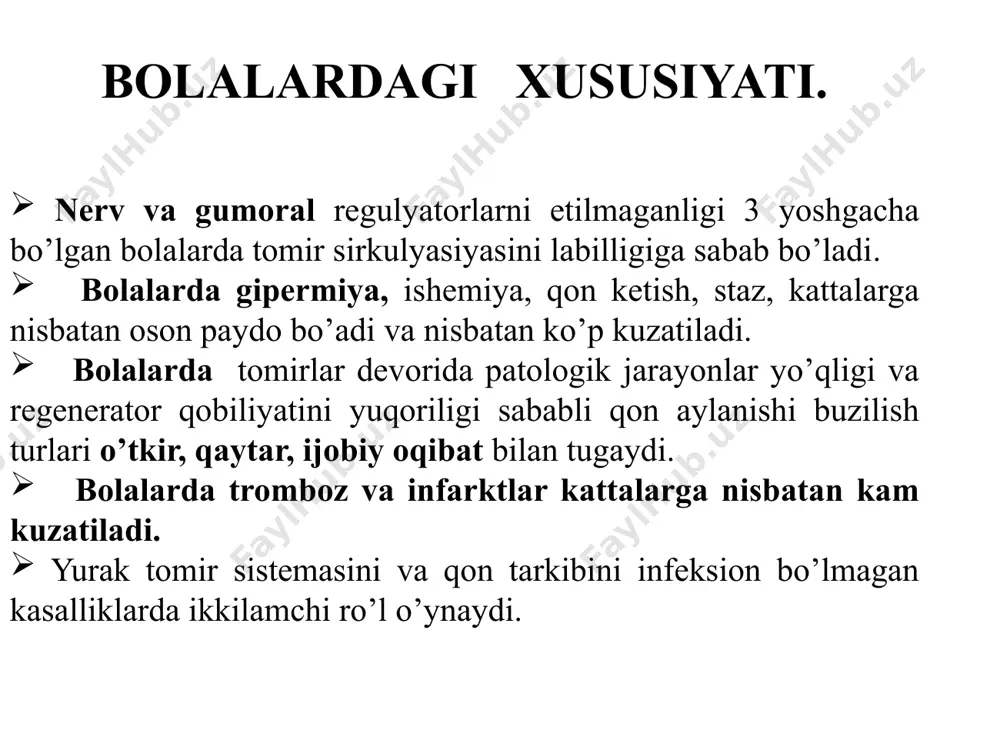 BOLALARDAGI XUSUSIYATI.

➢ Nerv va gumoral regulyatorlarni etilmaganligi 3 yoshgacha bo’lgan bolalarda tomir sirkulyasiyasini labilligiga sabab bo’ladi.

➢ Bolalarda gipermiya, ishemiya, qon ketish, staz, kattalarga nisbatan oson paydo bo’adi va nisbatan ko’p kuzatiladi.

➢ Bolalarda tomirlar devorida patologik jarayonlar yo’qligi va regenerator qobiliyatini yuqoriligi sababli qon aylanishi buzilish turlari o’tkir, qaytar, ijobiy oqibat bilan tugaydi.

➢ Bolalarda tromboz va infarktlar kattalarga nisbatan kam kuzatiladi.

➢ Yurak tomir sistemasini va qon tarkibini infeksion bo’lmagan kasalliklarda ikkilamchi ro’l o’ynaydi.

FaylHub.uz